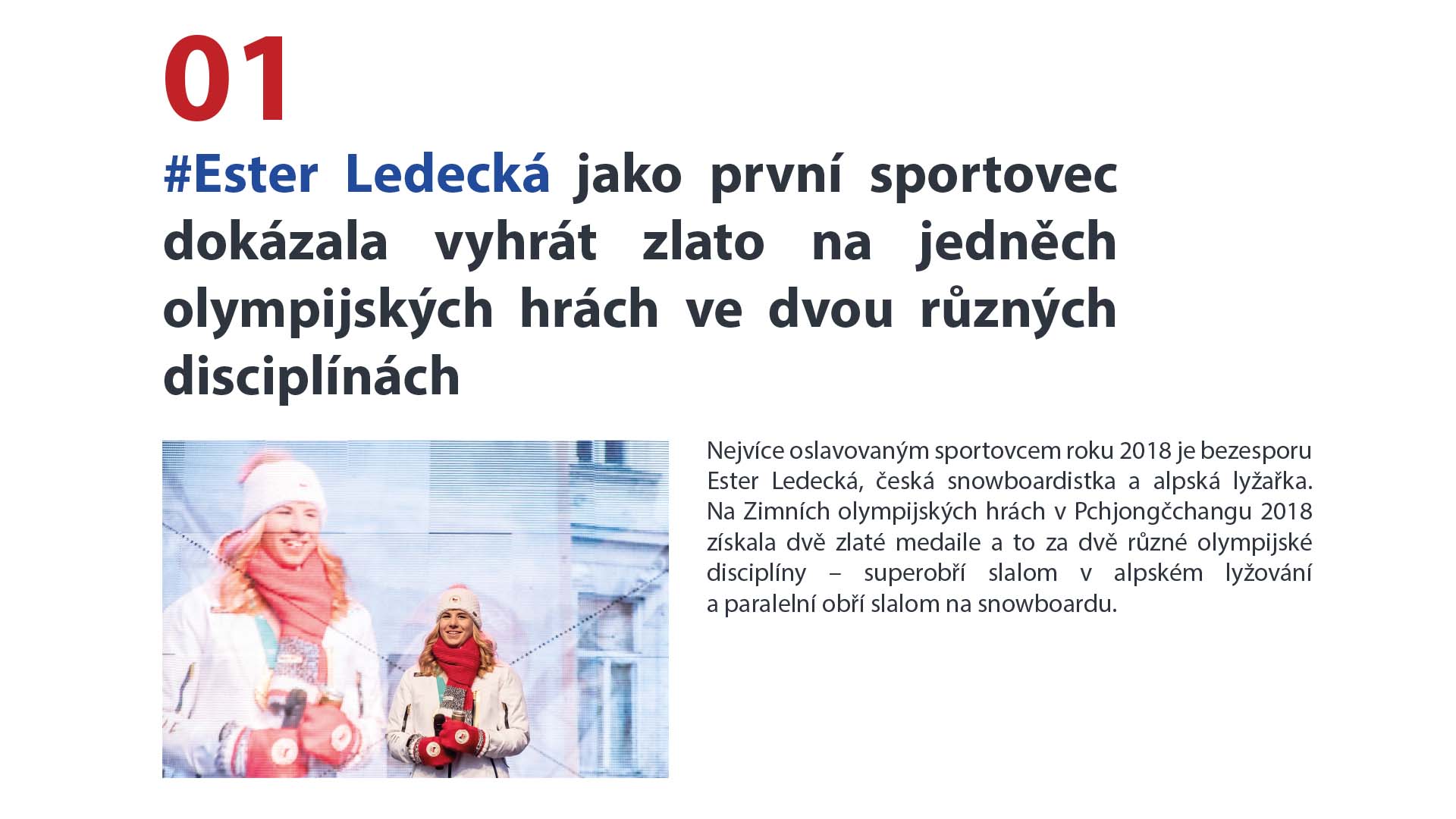 01

#Ester Ledecká jako první sportovec dokázala vyhrát zlato na jedněch olympijských hrách ve dvou různých disciplínách

Nejvíce oslavovaným sportovcem roku 2018 je bezesporu Ester Ledecká, česká snowboardistka a alpská lyžařka. Na Zimních olympijských hrách v Pchjongčchangu 2018 získala dvě zlaté medaile a to za dvě různé olympijské disciplíny – superobří slalom v alpském lyžování a paralelní obří slalom na snowboardu.